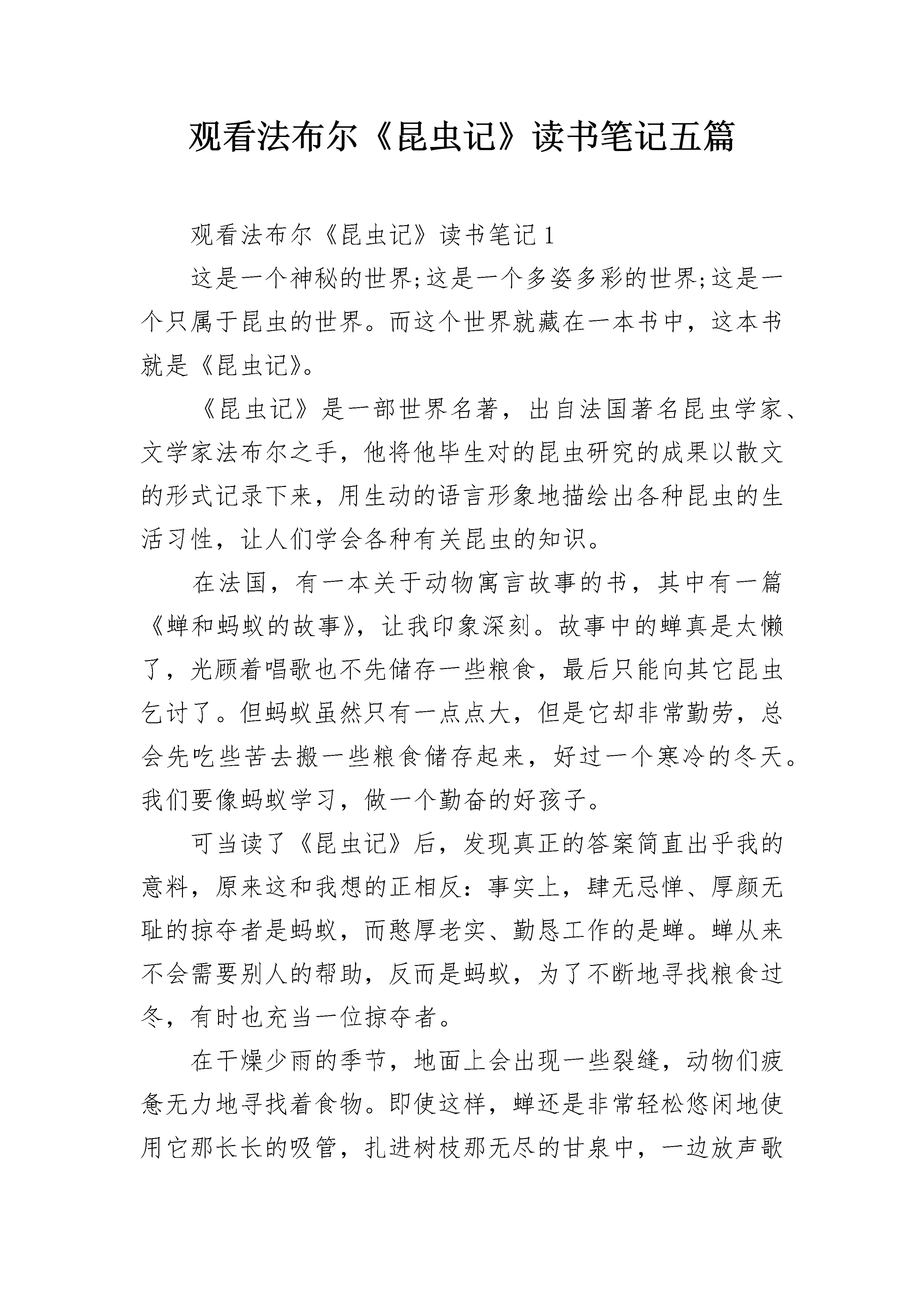 观看法布尔《昆虫记》读书笔记五篇

观看法布尔《昆虫记》读书笔记1

这是一个神秘的世界;这是一个多姿多彩的世界;这是一个只属于昆虫的世界。而这个世界就藏在一本书中，这本书就是《昆虫记》。

《昆虫记》是一部世界名著，出自法国著名昆虫学家、文学家法布尔之手，他将他毕生对的昆虫研究的成果以散文的形式记录下来，用生动的语言形象地描绘出各种昆虫的生活习性，让人们学会各种有关昆虫的知识。

在法国，有一本关于动物寓言故事的书，其中有一篇《蝉和蚂蚁的故事》，让我印象深刻。故事中的蝉真是太懒了，光顾着唱歌也不先储存一些粮食，最后只能向其它昆虫乞讨了。但蚂蚁虽然只有一点点大，但是它却非常勤劳，总会先吃些苦去搬一些粮食储存起来，好过一个寒冷的冬天。我们要像蚂蚁学习，做一个勤奋的好孩子。

可当读了《昆虫记》后，发现真正的答案简直出乎我的意料，原来这和我想的正相反：事实上，肆无忌惮、厚颜无耻的掠夺者是蚂蚁，而憨厚老实、勤恳工作的是蝉。蝉从来不会需要别人的帮助，反而是蚂蚁，为了不断地寻找粮食过冬，有时也充当一位掠夺者。

在干燥少雨的季节，地面上会出现一些裂缝，动物们疲惫无力地寻找着食物。即使这样，蝉还是非常轻松悠闲地使用它那长长的吸管，扎进树枝那无尽的甘泉中，一边放声歌